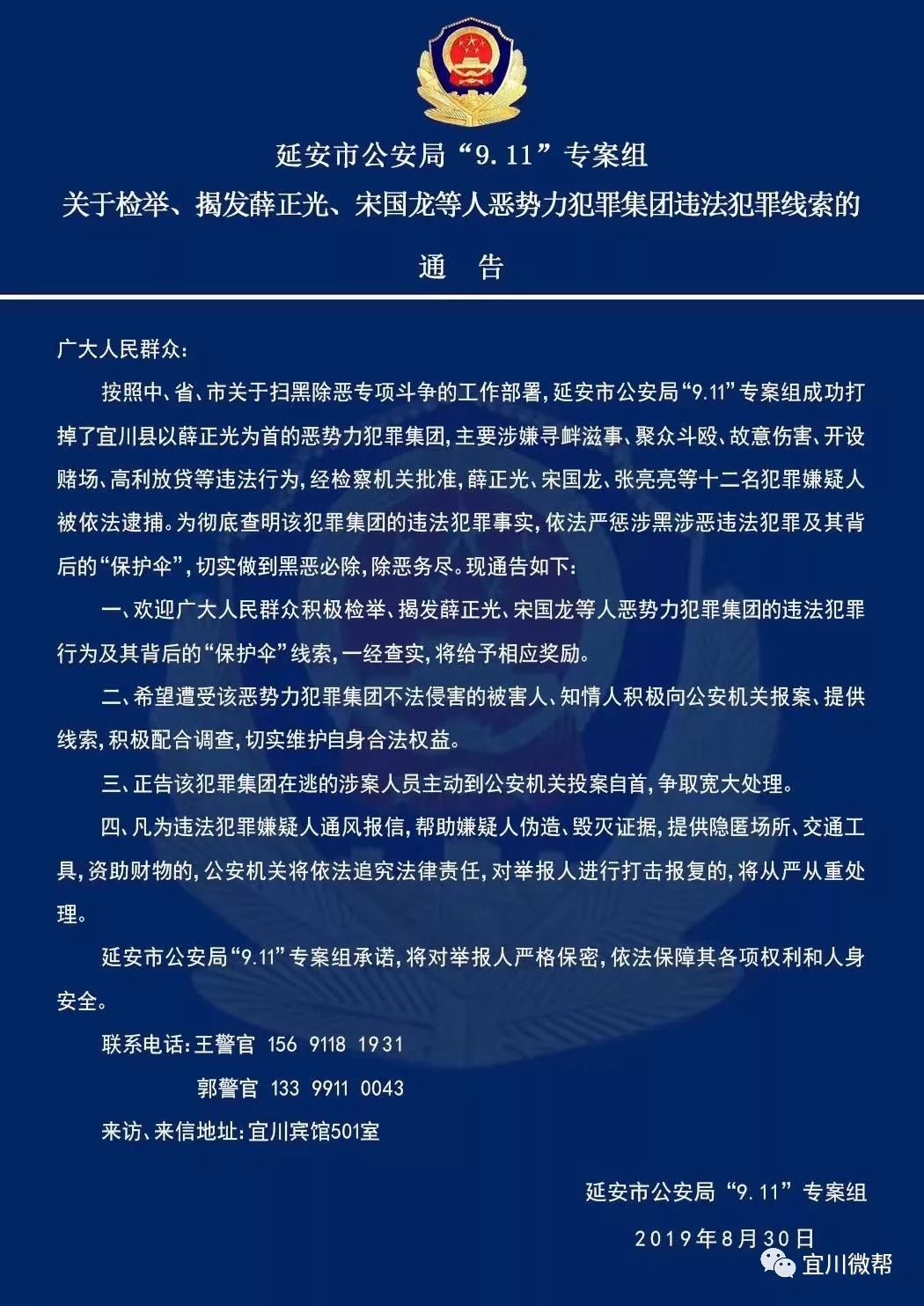 延安市公安局“9.11”专案组
关于检举、揭发薛正光、宋国龙等人恶势力犯罪集团违法犯罪线索的

通　告

广大人民群众：

按照中、省、市关于扫黑除恶专项斗争的工作部署，延安市公安局“9.11”专案组成功打掉了宜川县以薛正光为首的恶势力犯罪集团，主要涉嫌寻衅滋事、聚众斗殴、故意伤害、开设赌场、高利放贷等违法行为，经检察机关批准，薛正光、宋国龙、张亮亮等十二名犯罪嫌疑人被依法逮捕。为彻底查明该犯罪集团的违法犯罪事实，依法严惩涉黑涉恶违法犯罪及其背后的“保护伞”，切实做到黑恶必除，除恶务尽。现通告如下：

一、欢迎广大人民群众积极检举、揭发薛正光、宋国龙等人恶势力犯罪集团的违法犯罪行为及其背后的“保护伞”线索，一经查实，将给予相应奖励。

二、希望遭受该恶势力犯罪集团不法侵害的被害人、知情人积极向公安机关报案、提供线索，积极配合调查，切实维护自身合法权益。

三、正告该犯罪集团在逃的涉案人员主动到公安机关投案自首，争取宽大处理。

四、凡为违法犯罪嫌疑人通风报信，帮助嫌疑人伪造、毁灭证据，提供隐匿场所、交通工具，资助财物的，公安机关将依法追究法律责任，对举报人进行打击报复的，将从严从重处理。

延安市公安局“9.11”专案组承诺，将对举报人严格保密，依法保障其各项权利和人身安全。

联系电话：王警官　156 9118 1931

郭警官　133 9911 0043

来访、来信地址：宜川宾馆501室

延安市公安局“9.11”专案组

2019年8月30日

宜川微帮